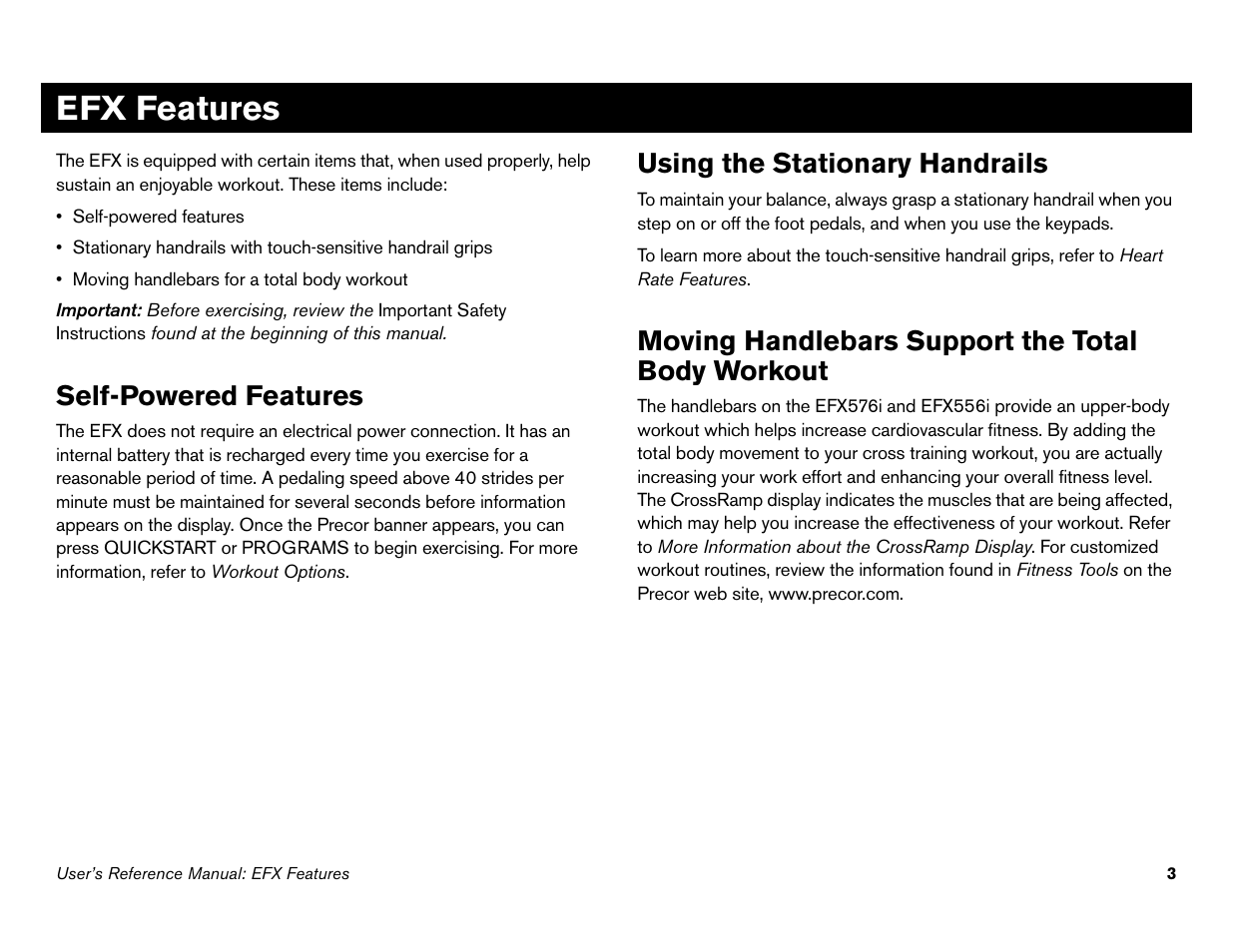 EFX Features

The EFX is equipped with certain items that, when used properly, help sustain an enjoyable workout. These items include:

• Self-powered features

• Stationary handrails with touch-sensitive handrail grips

• Moving handlebars for a total body workout

Important: Before exercising, review the Important Safety Instructions found at the beginning of this manual.

Self-Powered Features

The EFX does not require an electrical power connection. It has an internal battery that is recharged every time you exercise for a reasonable period of time. A pedaling speed above 40 strides per minute must be maintained for several seconds before information appears on the display. Once the Precor banner appears, you can press QUICKSTART or PROGRAMS to begin exercising. For more information, refer to Workout Options.

Using the Stationary Handrails

To maintain your balance, always grasp a stationary handrail when you step on or off the foot pedals, and when you use the keypads.

To learn more about the touch-sensitive handrail grips, refer to Heart Rate Features.

Moving Handlebars Support the Total Body Workout

The handlebars on the EFX576i and EFX556i provide an upper-body workout which helps increase cardiovascular fitness. By adding the total body movement to your cross training workout, you are actually increasing your work effort and enhancing your overall fitness level. The CrossRamp display indicates the muscles that are being affected, which may help you increase the effectiveness of your workout. Refer to More Information about the CrossRamp Display. For customized workout routines, review the information found in Fitness Tools on the Precor web site, www.precor.com.

User's Reference Manual: EFX Features

3